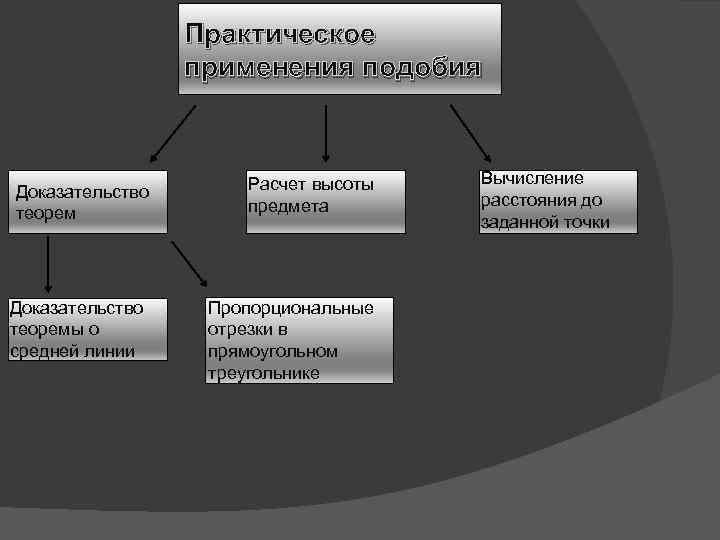 Практическое применения подобия

Доказательство теорем

Расчет высоты предмета

Вычисление расстояния до заданной точки

Доказательство теоремы о средней линии

Пропорциональные отрезки в прямоугольном треугольнике